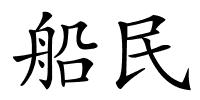 船民